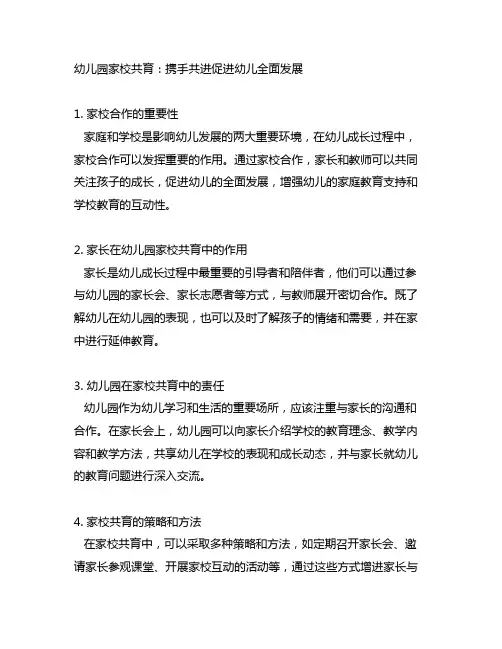 幼儿园家校共育：携手共进促进幼儿全面发展

1. 家校合作的重要性
家庭和学校是影响幼儿发展的两大重要环境，在幼儿成长过程中，家校合作可以发挥重要的作用。通过家校合作，家长和教师可以共同关注孩子的成长，促进幼儿的全面发展，增强幼儿的家庭教育支持和学校教育的互动性。

2. 家长在幼儿园家校共育中的作用
家长是幼儿成长过程中最重要的引导者和陪伴者，他们可以通过参与幼儿园的家长会、家长志愿者等方式，与教师展开密切合作。既了解幼儿在幼儿园的表现，也可以及时了解孩子的情绪和需要，并在家中进行延伸教育。

3. 幼儿园在家校共育中的责任
幼儿园作为幼儿学习和生活的重要场所，应该注重与家长的沟通和合作。在家长会上，幼儿园可以向家长介绍学校的教育理念、教学内容和教学方法，共享幼儿在学校的表现和成长动态，并与家长就幼儿的教育问题进行深入交流。

4. 家校共育的策略和方法
在家校共育中，可以采取多种策略和方法，如定期召开家长会、邀请家长参观课堂、开展家校互动的活动等，通过这些方式增进家长与